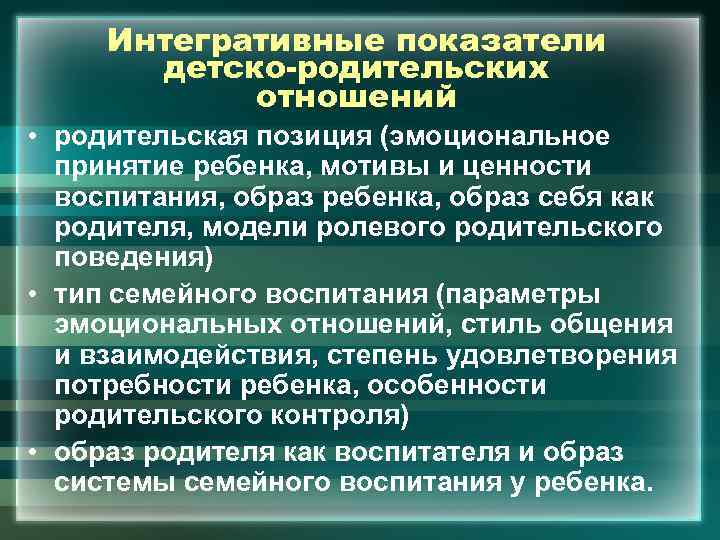 Интегративные показатели
детско-родительских
отношений

• родительская позиция (эмоциональное принятие ребенка, мотивы и ценности воспитания, образ ребенка, образ себя как родителя, модели ролевого родительского поведения)

• тип семейного воспитания (параметры эмоциональных отношений, стиль общения и взаимодействия, степень удовлетворения потребности ребенка, особенности родительского контроля)

• образ родителя как воспитателя и образ системы семейного воспитания у ребенка.